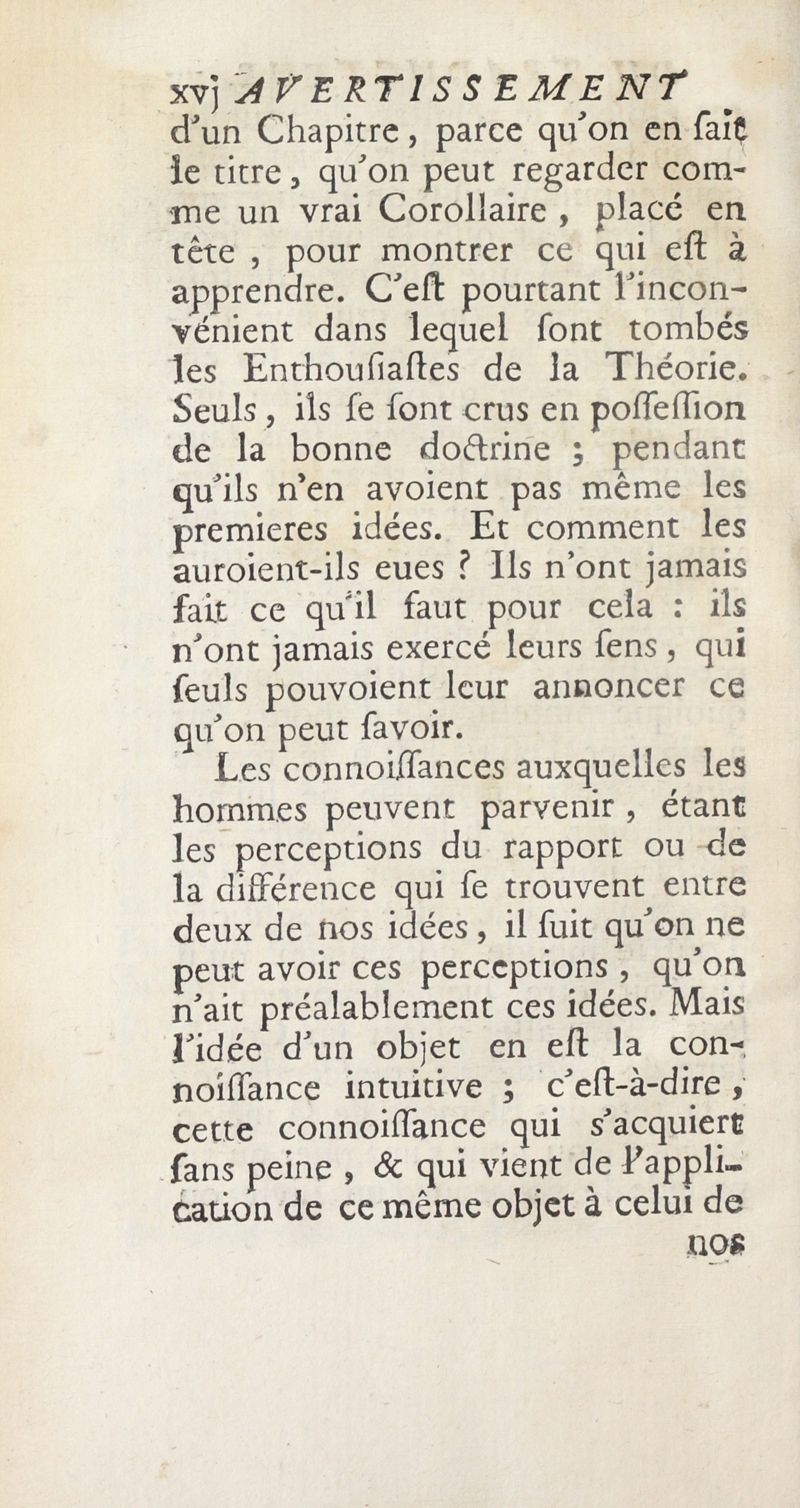 xvj AVERTISSEMENT

d'un Chapitre, parce qu'on en fait le titre, qu'on peut regarder comme un vrai Corollaire, placé en tête, pour montrer ce qui eſt à apprendre. C'eſt pourtant l'inconvénient dans lequel ſont tombés les Enthouſiaſtes de la Théorie. Seuls, ils ſe ſont crus en poſſeſſion de la bonne doctrine ; pendant qu'ils n'en avoient pas même les premieres idées. Et comment les auroient-ils eues ? Ils n'ont jamais fait ce qu'il faut pour cela : ils n'ont jamais exercé leurs ſens, qui ſeuls pouvoient leur annoncer ce qu'on peut ſavoir.

Les connoiſſances auxquelles les hommes peuvent parvenir, étant les perceptions du rapport ou de la différence qui ſe trouvent entre deux de nos idées, il ſuit qu'on ne peut avoir ces perceptions, qu'on n'ait préalablement ces idées. Mais l'idée d'un objet en eſt la connoiſſance intuitive ; c'eſt-à-dire, cette connoiſſance qui s'acquiert ſans peine, & qui vient de l'application de ce même objet à celui de

nos